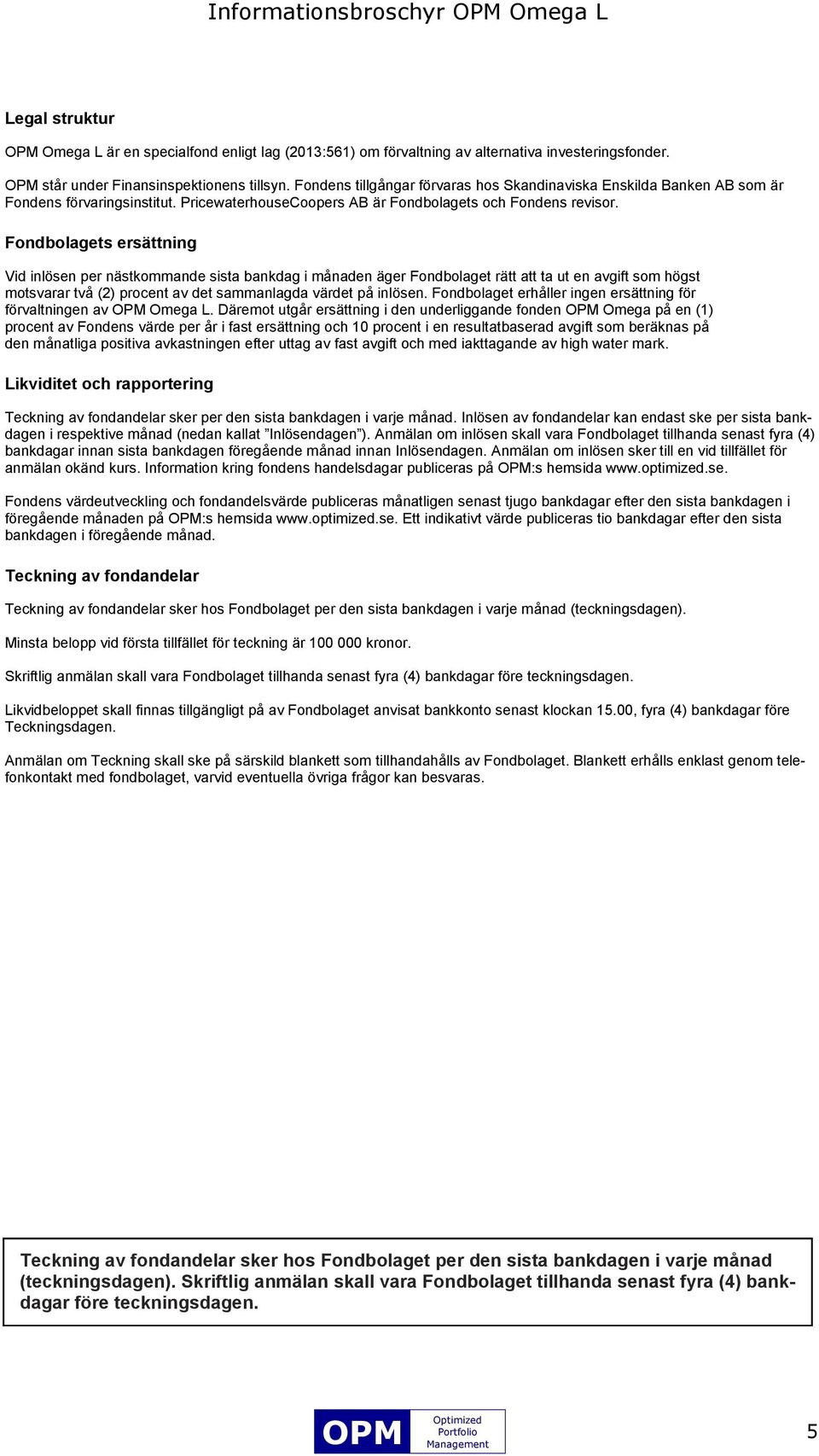 Informationsbroschyr OPM Omega L

Legal struktur

OPM Omega L är en specialfond enligt lag (2013:561) om förvaltning av alternativa investeringsfonder.

OPM står under Finansinspektionens tillsyn. Fondens tillgångar förvaras hos Skandinaviska Enskilda Banken AB som är Fondens förvaringsinstitut. PricewaterhouseCoopers AB är Fondbolagets och Fondens revisor.

Fondbolagets ersättning

Vid inlösen per nästkommande sista bankdag i månaden äger Fondbolaget rätt att ta ut en avgift som högst motsvarar två (2) procent av det sammanlagda värdet på inlösen. Fondbolaget erhåller ingen ersättning för förvaltningen av OPM Omega L. Däremot utgår ersättning i den underliggande fonden OPM Omega på en (1) procent av Fondens värde per år i fast ersättning och 10 procent i en resultatbaserad avgift som beräknas på den månatliga positiva avkastningen efter uttag av fast avgift och med iakttagande av high water mark.

Likviditet och rapportering

Teckning av fondandelar sker per den sista bankdagen i varje månad. Inlösen av fondandelar kan endast ske per sista bankdagen i respektive månad (nedan kallat ”Inlösendagen”). Anmälan om inlösen skall vara Fondbolaget tillhanda senast fyra (4) bankdagar innan sista bankdagen föregående månad innan Inlösendagen. Anmälan om inlösen sker till en vid tillfället för anmälan okänd kurs. Information kring fondens handelsdagar publiceras på OPM:s hemsida www.optimized.se.

Fondens värdeutveckling och fondandelsvärde publiceras månatligen senast tjugo bankdagar efter den sista bankdagen i föregående månaden på OPM:s hemsida www.optimized.se. Ett indikativt värde publiceras tio bankdagar efter den sista bankdagen i föregående månad.

Teckning av fondandelar

Teckning av fondandelar sker hos Fondbolaget per den sista bankdagen i varje månad (teckningsdagen).

Minsta belopp vid första tillfället för teckning är 100 000 kronor.

Skriftlig anmälan skall vara Fondbolaget tillhanda senast fyra (4) bankdagar före teckningsdagen.

Likvidbeloppet skall finnas tillgängligt på av Fondbolaget anvisat bankkonto senast klockan 15.00, fyra (4) bankdagar före Teckningsdagen.

Anmälan om Teckning skall ske på särskild blankett som tillhandahålls av Fondbolaget. Blankett erhålls enklast genom telefonkontakt med fondbolaget, varvid eventuella övriga frågor kan besvaras.

Teckning av fondandelar sker hos Fondbolaget per den sista bankdagen i varje månad (teckningsdagen). Skriftlig anmälan skall vara Fondbolaget tillhanda senast fyra (4) bankdagar före teckningsdagen.

OPM Optimized Portfolio Management

5